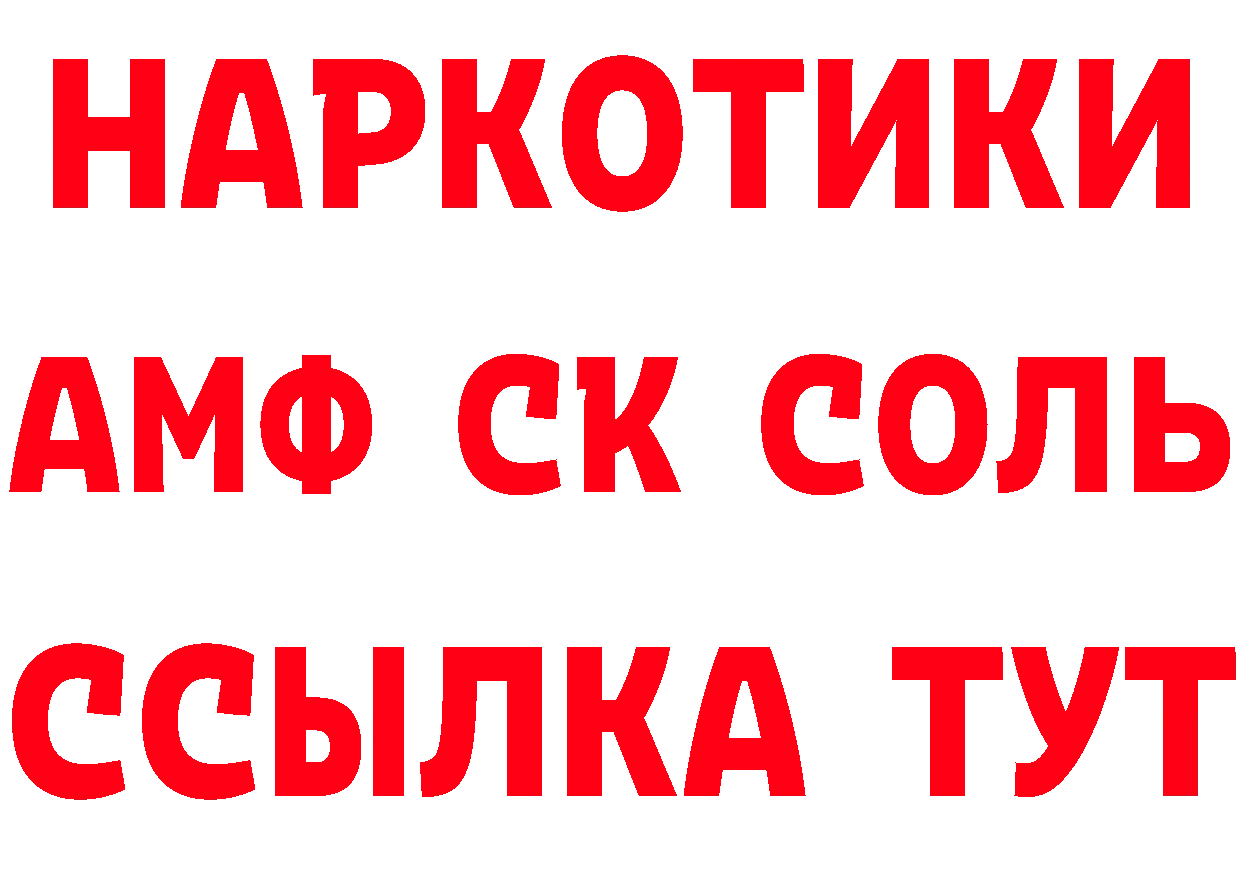 НАРКОТИКИ

АМФ СК СОЛЬ

ССЫЛКА ТУТ